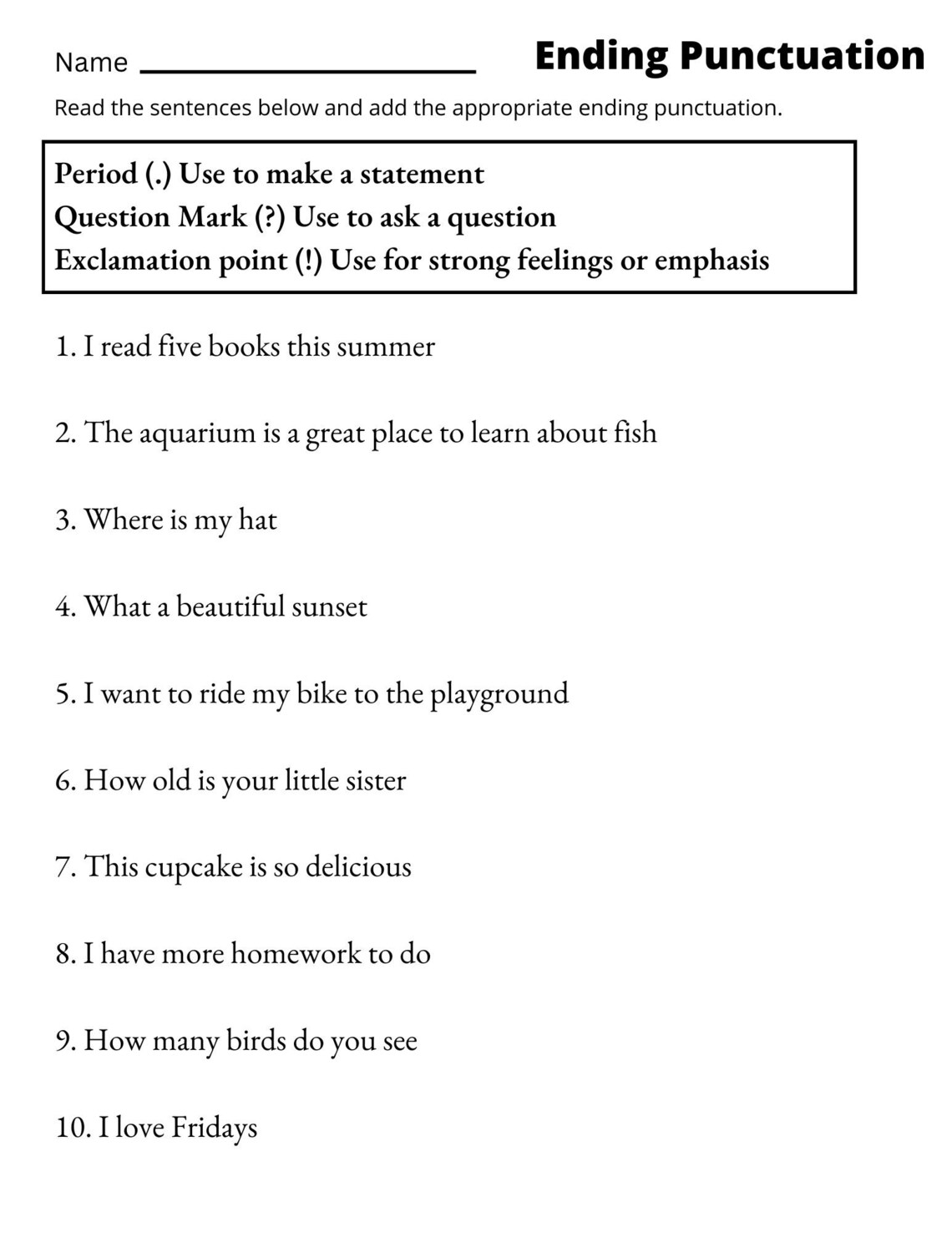 Name ____________________

Ending Punctuation

Read the sentences below and add the appropriate ending punctuation.

Period (.) Use to make a statement
Question Mark (?) Use to ask a question
Exclamation point (!) Use for strong feelings or emphasis

1. I read five books this summer

2. The aquarium is a great place to learn about fish

3. Where is my hat

4. What a beautiful sunset

5. I want to ride my bike to the playground

6. How old is your little sister

7. This cupcake is so delicious

8. I have more homework to do

9. How many birds do you see

10. I love Fridays